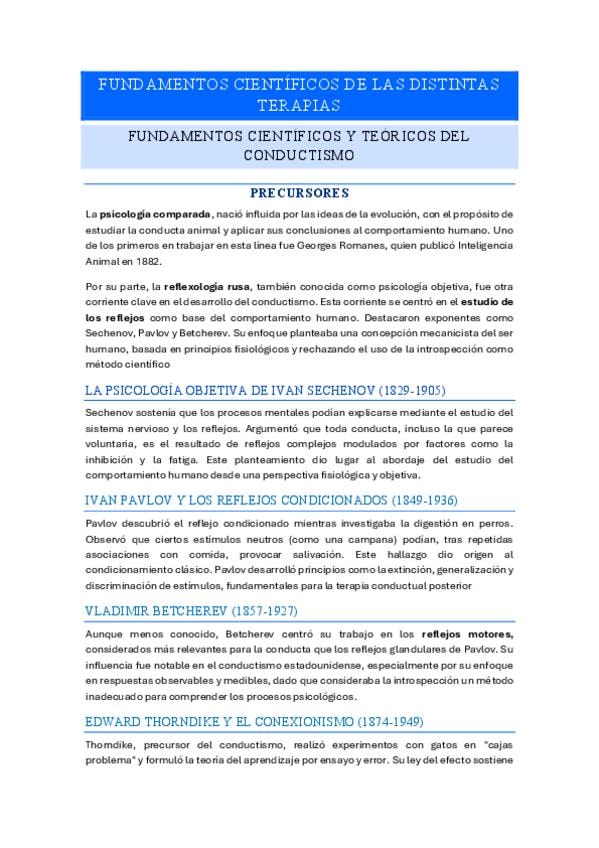 FUNDAMENTOS CIENTÍFICOS DE LAS DISTINTAS TERAPIAS

FUNDAMENTOS CIENTÍFICOS Y TEÓRICOS DEL CONDUCTISMO

PRECURSORES

La psicología comparada, nació influida por las ideas de la evolución, con el propósito de estudiar la conducta animal y aplicar sus conclusiones al comportamiento humano. Uno de los primeros en trabajar en esta línea fue Georges Romanes, quien publicó Inteligencia Animal en 1882.

Por su parte, la reflexología rusa, también conocida como psicología objetiva, fue otra corriente clave en el desarrollo del conductismo. Esta corriente se centró en el estudio de los reflejos como base del comportamiento humano. Destacaron exponentes como Sechenov, Pavlov y Betcherev. Su enfoque planteaba una concepción mecanicista del ser humano, basada en principios fisiológicos y rechazando el uso de la introspección como método científico

LA PSICOLOGÍA OBJETIVA DE IVAN SECHENOV (1829-1905)

Sechenov sostenía que los procesos mentales podían explicarse mediante el estudio del sistema nervioso y los reflejos. Argumentó que toda conducta, incluso la que parece voluntaria, es el resultado de reflejos complejos modulados por factores como la inhibición y la fatiga. Este planteamiento dio lugar al abordaje del estudio del comportamiento humano desde una perspectiva fisiológica y objetiva.

IVAN PAVLOV Y LOS REFLEJOS CONDICIONADOS (1849-1936)

Pavlov descubrió el reflejo condicionado mientras investigaba la digestión en perros. Observó que ciertos estímulos neutros (como una campana) podían, tras repetidas asociaciones con comida, provocar salivación. Este hallazgo dio origen al condicionamiento clásico. Pavlov desarrolló principios como la extinción, generalización y discriminación de estímulos, fundamentales para la terapia conductual posterior

VLADIMIR BETCHEREV (1857-1927)

Aunque menos conocido, Betcherev centró su trabajo en los reflejos motores, considerados más relevantes para la conducta que los reflejos glandulares de Pavlov. Su influencia fue notable en el conductismo estadounidense, especialmente por su enfoque en respuestas observables y medibles, dado que consideraba la introspección un método inadecuado para comprender los procesos psicológicos.

EDWARD THORNDIKE Y EL CONEXIONISMO (1874-1949)

Thorndike, precursor del conductismo, realizó experimentos con gatos en "cajas problema" y formuló la teoría del aprendizaje por ensayo y error. Su ley del efecto sostiene